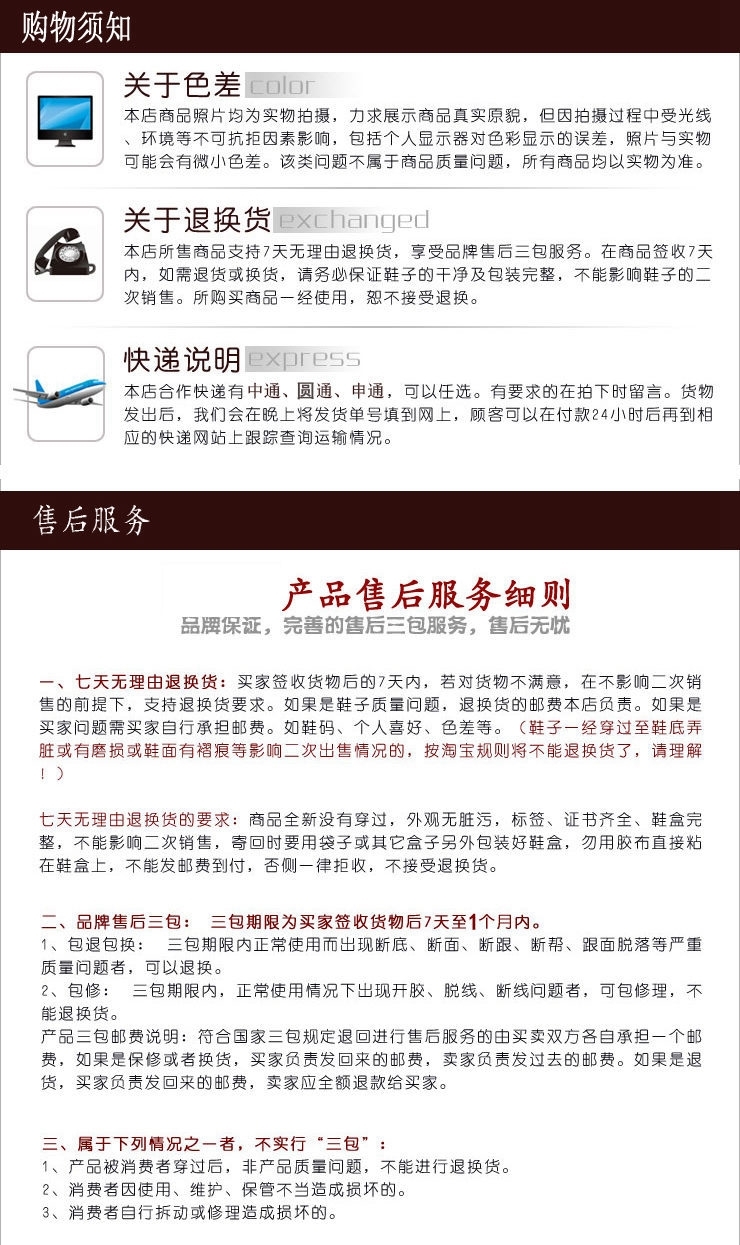 购物须知

关于色差 color
本店商品照片均为实物拍摄，力求展示商品真实原貌，但因拍摄过程中受光线、环境等不可抗拒因素影响，包括个人显示器对色彩显示的误差，照片与实物可能会有微小色差。该类问题不属于商品质量问题，所有商品均以实物为准。

关于退换货 exchanged
本店所售商品支持7天无理由退换货，享受品牌售后三包服务。在商品签收7天内，如需退货或换货，请务必保证鞋子的干净及包装完整，不能影响鞋子的二次销售。所购买商品一经使用，恕不接受退换。

快递说明 express
本店合作快递有中通、圆通、申通，可以任选。有要求的在拍下时留言。货物发出后，我们会在晚上将发货单号填到网上，顾客可以在付款24小时后再到相应的快递网站上跟踪查询运输情况。

售后服务

产品售后服务细则
品牌保证，完善的售后三包服务，售后无忧

一、七天无理由退换货：买家签收货物后的7天内，若对货物不满意，在不影响二次销售的前提下，支持退换货要求。如果是鞋子质量问题，退换货的邮费本店负责。如果是买家问题需买家自行承担邮费。如鞋码、个人喜好、色差等。（鞋子一经穿过至鞋底弄脏或有磨损或鞋面有褶痕等影响二次出售情况的，按淘宝规则将不能退换货了，请理解！）

七天无理由退换货的要求：商品全新没有穿过，外观无脏污，标签、证书齐全、鞋盒完整，不能影响二次销售，寄回时要用袋子或其它盒子另外包装好鞋盒，勿用胶布直接粘在鞋盒上，不能发邮费到付，否侧一律拒收，不接受退换货。

二、品牌售后三包： 三包期限为买家签收货物后7天至1个月内。
1、包退包换： 三包期限内正常使用而出现断底、断面、断跟、断帮、跟面脱落等严重质量问题者，可以退换。
2、包修： 三包期限内，正常使用情况下出现开胶、脱线、断线问题者，可包修理，不能退换货。
产品三包邮费说明：符合国家三包规定退回进行售后服务的由买卖双方各自承担一个邮费，如果是保修或者换货，买家负责发回来的邮费，卖家负责发过去的邮费。如果是退货，买家负责发回来的邮费，卖家应全额退款给买家。

三、属于下列情况之一者，不实行“三包”：
1、产品被消费者穿过后，非产品质量问题，不能进行退换货。
2、消费者因使用、维护、保管不当造成损坏的。
3、消费者自行拆动或修理造成损坏的。